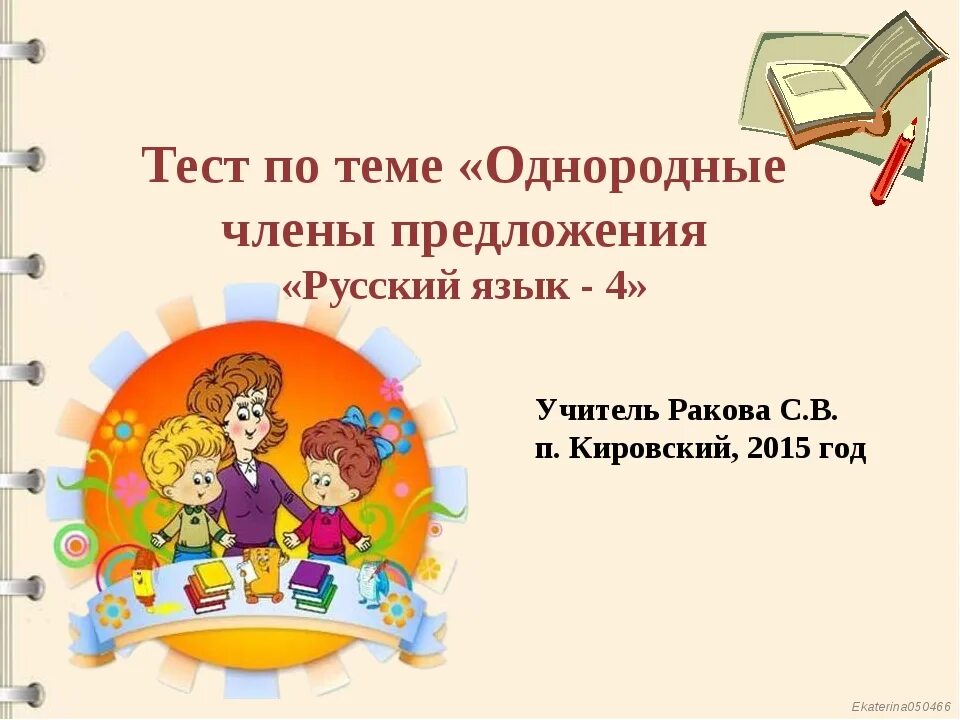 Тест по теме «Однородные члены предложения
«Русский язык - 4»

Учитель Ракова С.В.
п. Кировский, 2015 год

Ekaterina050466